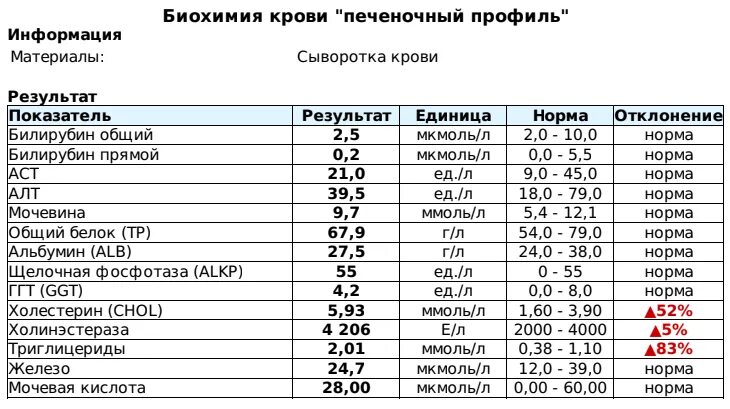 Биохимия крови "печеночный профиль"

Информация

Материалы: Сыворотка крови

Результат

| Показатель | Результат | Единица | Норма | Отклонение |
|---|---|---|---|---|
| Билирубин общий | 2,5 | мкмоль/л | 2,0 - 10,0 | норма |
| Билирубин прямой | 0,2 | мкмоль/л | 0,0 - 5,5 | норма |
| АСТ | 21,0 | ед./л | 9,0 - 45,0 | норма |
| АЛТ | 39,5 | ед./л | 18,0 - 79,0 | норма |
| Мочевина | 9,7 | ммоль/л | 5,4 - 12,1 | норма |
| Общий белок (TP) | 67,9 | г/л | 54,0 - 79,0 | норма |
| Альбумин (ALB) | 27,5 | г/л | 24,0 - 38,0 | норма |
| Щелочная фосфотаза (ALKP) | 55 | ед./л | 0 - 55 | норма |
| ГГТ (GGT) | 4,2 | ед./л | 0,0 - 8,0 | норма |
| Холестерин (CHOL) | 5,93 | ммоль/л | 1,60 - 3,90 | ▲52% |
| Холинэстераза | 4 206 | Е/л | 2000 - 4000 | ▲5% |
| Триглицериды | 2,01 | ммоль/л | 0,38 - 1,10 | ▲83% |
| Железо | 24,7 | мкмоль/л | 12,0 - 39,0 | норма |
| Мочевая кислота | 28,00 | мкмоль/л | 0,00 - 60,00 | норма |